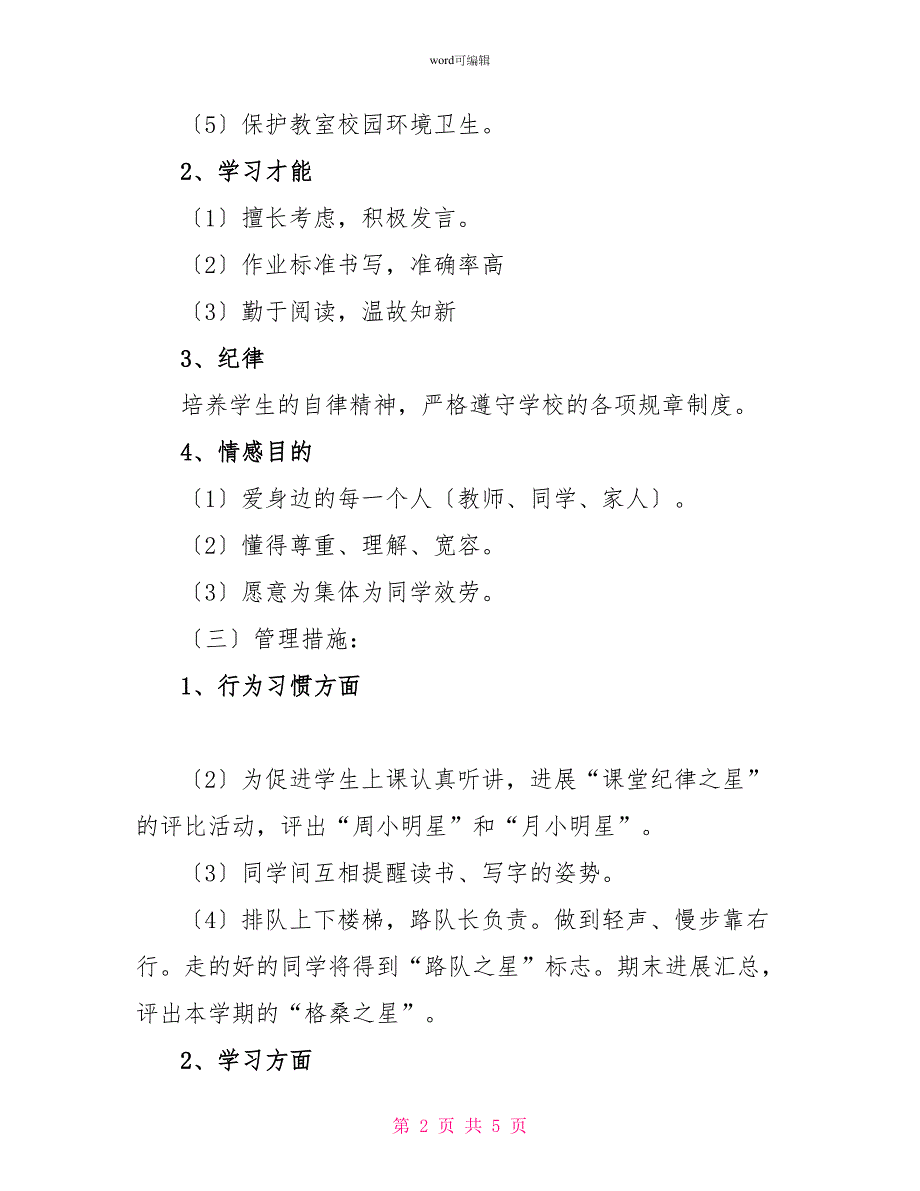 word可编辑

〔5〕保护教室校园环境卫生。

2、学习才能

〔1〕擅长考虑，积极发言。

〔2〕作业标准书写，准确率高

〔3〕勤于阅读，温故知新

3、纪律

培养学生的自律精神，严格遵守学校的各项规章制度。

4、情感目的

〔1〕爱身边的每一个人〔教师、同学、家人〕。

〔2〕懂得尊重、理解、宽容。

〔3〕愿意为集体为同学效劳。

〔三〕管理措施：

1、行为习惯方面

〔2〕为促进学生上课认真听讲，进展“课堂纪律之星”的评比活动，评出“周小明星”和“月小明星”。

〔3〕同学间互相提醒读书、写字的姿势。

〔4〕排队上下楼梯，路队长负责。做到轻声、慢步靠右行。走的好的同学将得到“路队之星”标志。期末进展汇总，评出本学期的“格桑之星”。

2、学习方面

第 2 页 共 5 页